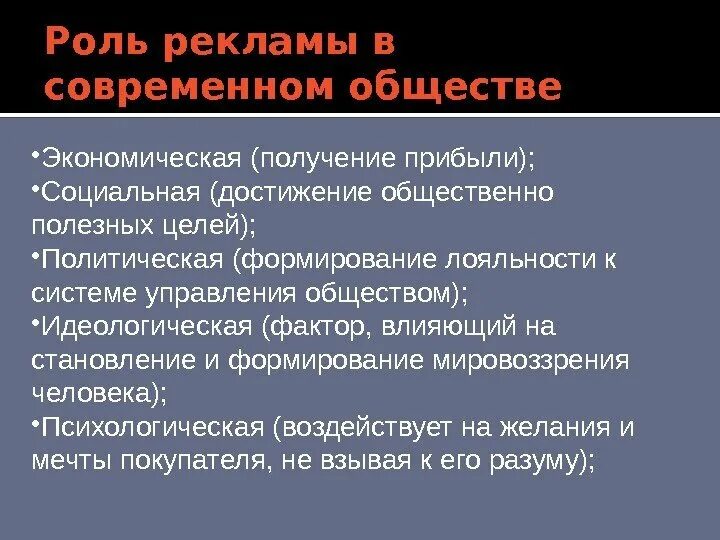 Роль рекламы в современном обществе

•Экономическая (получение прибыли);
•Социальная (достижение общественно полезных целей);
•Политическая (формирование лояльности к системе управления обществом);
•Идеологическая (фактор, влияющий на становление и формирование мировоззрения человека);
•Психологическая (воздействует на желания и мечты покупателя, не взывая к его разуму);